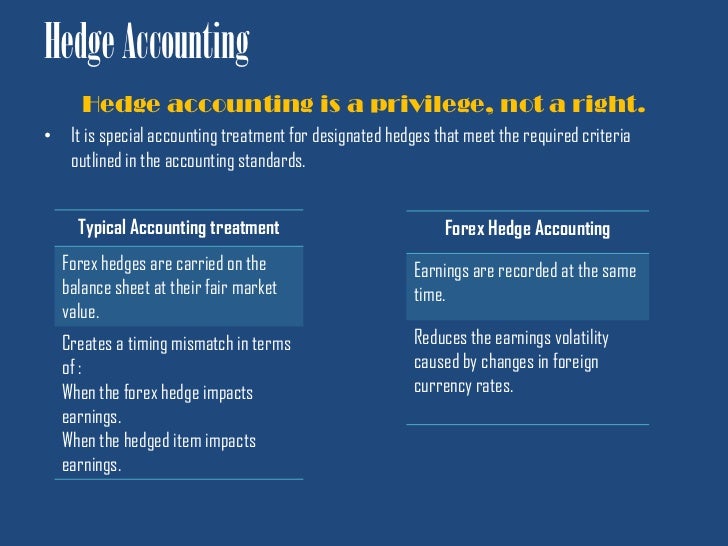 Hedge Accounting

Hedge accounting is a privilege, not a right.

• It is special accounting treatment for designated hedges that meet the required criteria outlined in the accounting standards.

| Typical Accounting treatment |
|---|
| Forex hedges are carried on the balance sheet at their fair market value. |
| Creates a timing mismatch in terms of : When the forex hedge impacts earnings. When the hedged item impacts earnings. |

| Forex Hedge Accounting |
|---|
| Earnings are recorded at the same time. |
| Reduces the earnings volatility caused by changes in foreign currency rates. |